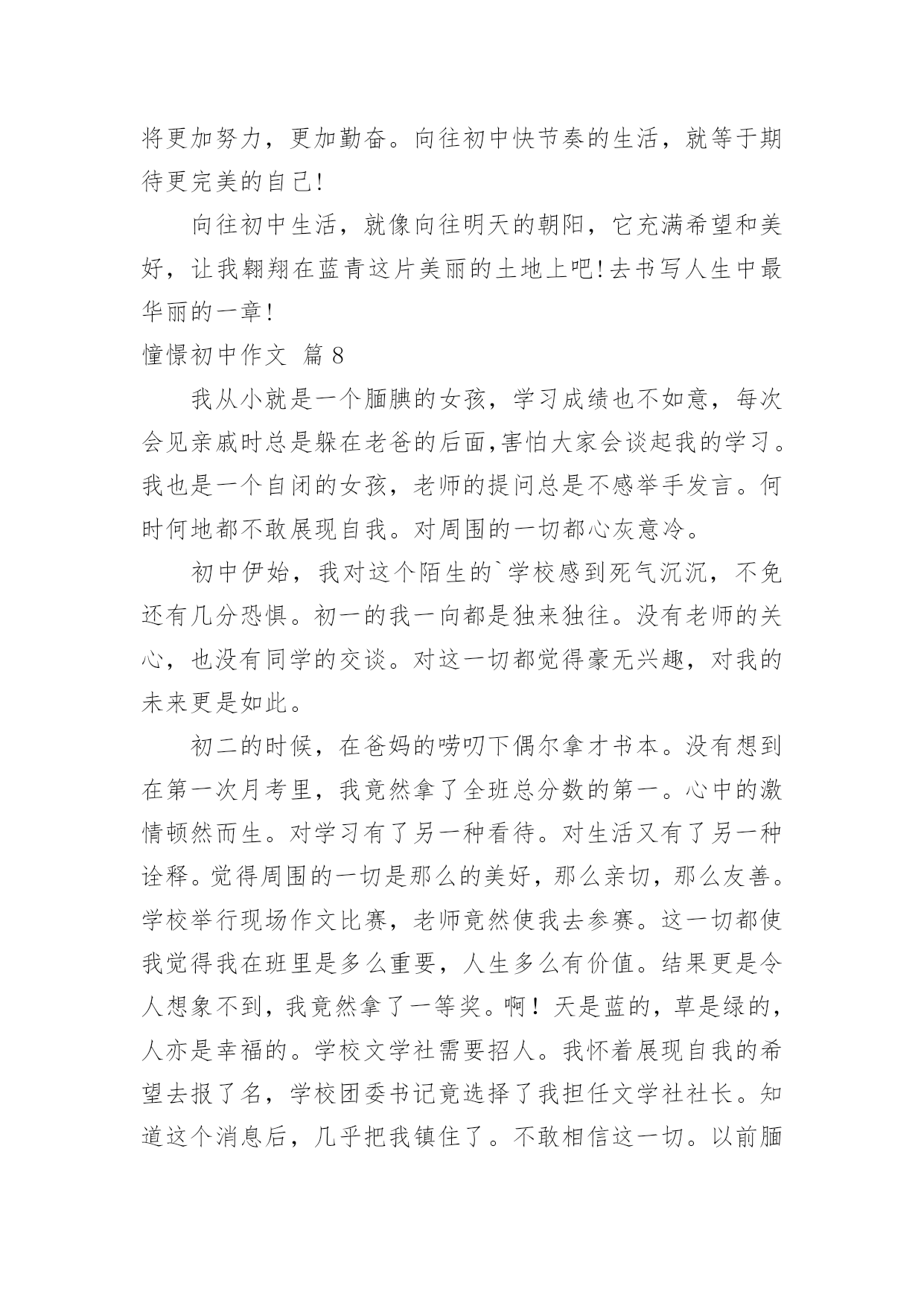 将更加努力，更加勤奋。向往初中快节奏的生活，就等于期待更完美的自己!

向往初中生活，就像向往明天的朝阳，它充满希望和美好，让我翱翔在蓝青这片美丽的土地上吧!去书写人生中最华丽的一章!

憧憬初中作文 篇 8

我从小就是一个腼腆的女孩，学习成绩也不如意，每次会见亲戚时总是躲在老爸的后面,害怕大家会谈起我的学习。我也是一个自闭的女孩，老师的提问总是不感举手发言。何时何地都不敢展现自我。对周围的一切都心灰意冷。

初中伊始，我对这个陌生的`学校感到死气沉沉，不免还有几分恐惧。初一的我一向都是独来独往。没有老师的关心，也没有同学的交谈。对这一切都觉得豪无兴趣，对我的未来更是如此。

初二的时候，在爸妈的唠叨下偶尔拿才书本。没有想到在第一次月考里，我竟然拿了全班总分数的第一。心中的激情顿然而生。对学习有了另一种看待。对生活又有了另一种诠释。觉得周围的一切是那么的美好，那么亲切，那么友善。学校举行现场作文比赛，老师竟然使我去参赛。这一切都使我觉得我在班里是多么重要，人生多么有价值。结果更是令人想象不到，我竟然拿了一等奖。啊！天是蓝的，草是绿的，人亦是幸福的。学校文学社需要招人。我怀着展现自我的希望去报了名，学校团委书记竟选择了我担任文学社社长。知道这个消息后，几乎把我镇住了。不敢相信这一切。以前腼